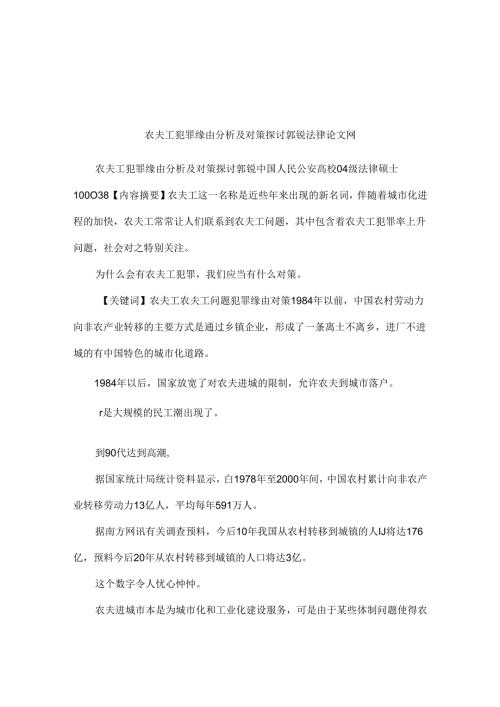 农夫工犯罪缘由分析及对策探讨郭锐法律论文网

农夫工犯罪缘由分析及对策探讨郭锐中国人民公安高校04级法律硕士100O38【内容摘要】农夫工这一名称是近些年来出现的新名词，伴随着城市化进程的加快，农夫工常常让人们联系到农夫工问题，其中包含着农夫工犯罪率上升问题，社会对之特别关注。

为什么会有农夫工犯罪，我们应当有什么对策。

【关键词】农夫工农夫工问题犯罪缘由对策1984年以前，中国农村劳动力向非农产业转移的主要方式是通过乡镇企业，形成了一条离土不离乡，进厂不进城的有中国特色的城市化道路。

1984年以后，国家放宽了对农夫进城的限制，允许农夫到城市落户。

r是大规模的民工潮出现了。

到90代达到高潮，

据国家统计局统计资料显示，白1978年至2000年间，中国农村累计向非农产业转移劳动力13亿人，平均每年591万人。

据南方网讯有关调查预料，今后10年我国从农村转移到城镇的人IJ将达176亿，预料今后20年从农村转移到城镇的人口将达3亿。

这个数字令人忧心忡忡。

农夫进城市本是为城市化和工业化建设服务，可是由于某些体制问题使得农